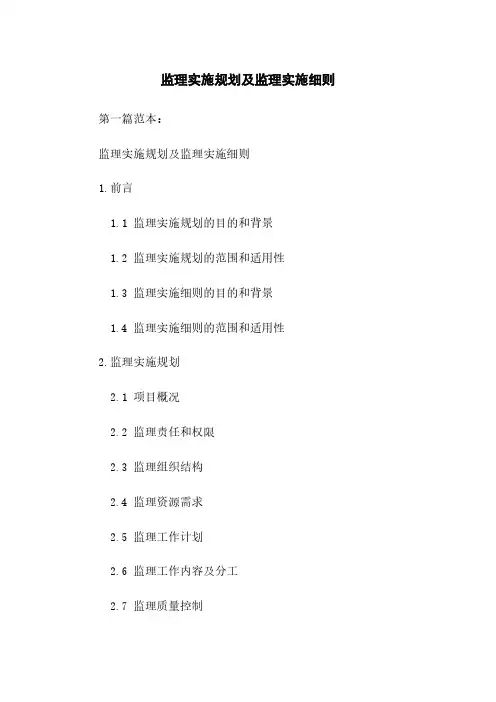 监理实施规划及监理实施细则

第一篇范本：

监理实施规划及监理实施细则

1.前言

1.1 监理实施规划的目的和背景

1.2 监理实施规划的范围和适用性

1.3 监理实施细则的目的和背景

1.4 监理实施细则的范围和适用性

2.监理实施规划

2.1 项目概况

2.2 监理责任和权限

2.3 监理组织结构

2.4 监理资源需求

2.5 监理工作计划

2.6 监理工作内容及分工

2.7 监理质量控制